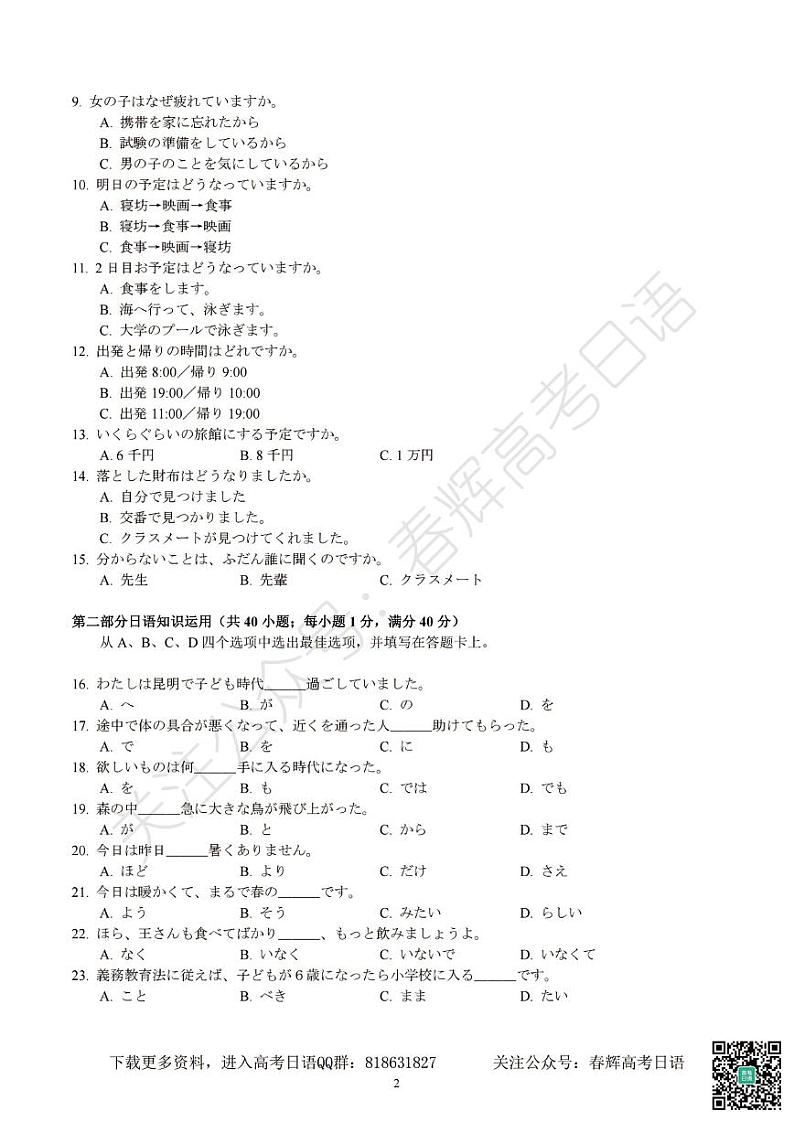 9. 女の子はなぜ疲れていますか。
A. 携帯を家に忘れたから
B. 試験の準備をしているから
C. 男の子のことを気にしているから
10. 明日の予定はどうなっていますか。
A. 寝坊→映画→食事
B. 寝坊→食事→映画
C. 食事→映画→寝坊
11. 2日目お予定はどうなっていますか。
A. 食事をします。
B. 海へ行って、泳ぎます。
C. 大学のプールで泳ぎます。
12. 出発と帰りの時間はどれですか。
A. 出発 8:00／帰り 9:00
B. 出発 19:00／帰り 10:00
C. 出発 11:00／帰り 19:00
13. いくらぐらいの旅館にする予定ですか。
A. 6千円
B. 8千円
C. 1万円
14. 落とした財布はどうなりましたか。
A. 自分で見つけました
B. 交番で見つかりました。
C. クラスメートが見つけてくれました。
15. 分からないことは、ふだん誰に聞くのですか。
A. 先生
B. 先輩
C. クラスメート

第二部分日语知识运用（共40小题；每小题1分，满分40分）
从A、B、C、D四个选项中选出最佳选项，并填写在答题卡上。

16. わたしは昆明で子ども時代______過ごしていました。
A. へ
B. が
C. の
D. を
17. 途中で体の具合が悪くなって、近くを通った人______助けてもらった。
A. で
B. を
C. に
D. も
18. 欲しいものは何______手に入る時代になった。
A. を
B. も
C. では
D. でも
19. 森の中______急に大きな鳥が飛び上がった。
A. が
B. と
C. から
D. まで
20. 今日は昨日______暑くありません。
A. ほど
B. より
C. だけ
D. さえ
21. 今日は暖かくて、まるで春の______です。
A. よう
B. そう
C. みたい
D. らしい
22. ほら、王さんも食べてばかり______、もっと飲みましょうよ。
A. なく
B. いなく
C. いないで
D. いなくて
23. 義務教育法に従えば、子どもが6歳になったら小学校に入る______です。
A. こと
B. べき
C. まま
D. たい

关注公众号：春辉高考日语

下载更多资料，进入高考日语QQ群：818631827
关注公众号：春辉高考日语
2